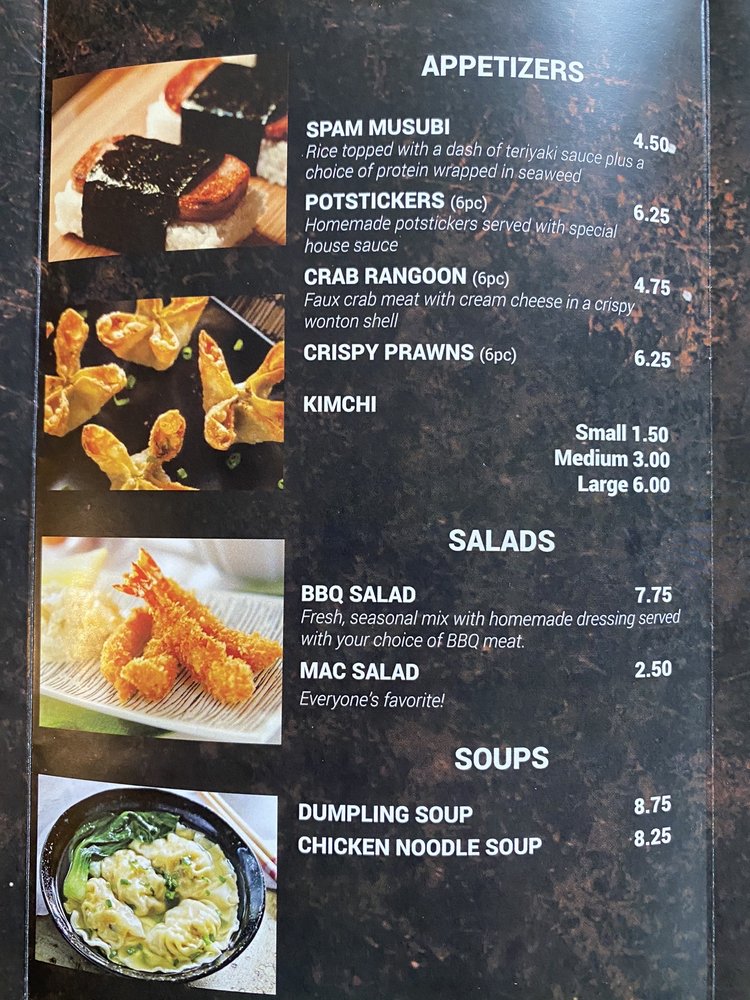 APPETIZERS

SPAM MUSUBI 4.50
Rice topped with a dash of teriyaki sauce plus a choice of protein wrapped in seaweed

POTSTICKERS (6pc) 6.25
Homemade potstickers served with special house sauce

CRAB RANGOON (6pc) 4.75
Faux crab meat with cream cheese in a crispy wonton shell

CRISPY PRAWNS (6pc) 6.25

KIMCHI
Small 1.50
Medium 3.00
Large 6.00

SALADS

BBQ SALAD 7.75
Fresh, seasonal mix with homemade dressing served with your choice of BBQ meat.

MAC SALAD 2.50
Everyone's favorite!

SOUPS

DUMPLING SOUP 8.75
CHICKEN NOODLE SOUP 8.25